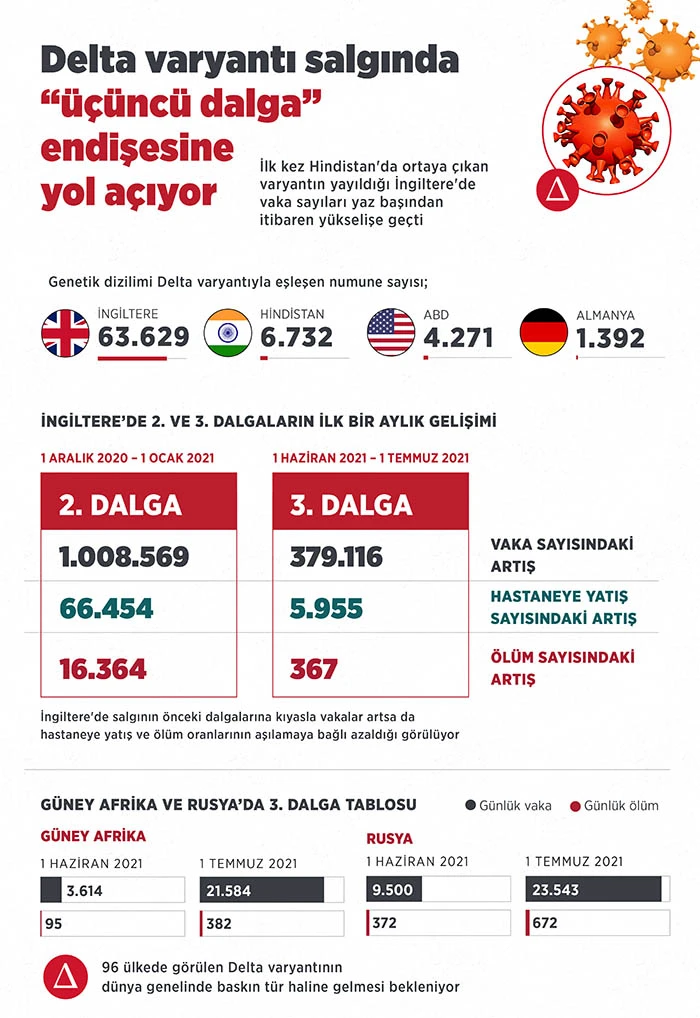 Delta varyantı salgında "üçüncü dalga" endişesine yol açıyor

İlk kez Hindistan'da ortaya çıkan varyantın yayıldığı İngiltere'de vaka sayıları yaz başından itibaren yükselişe geçti

Genetik dizilimi Delta varyantıyla eşleşen numune sayısı;

İNGİLTERE 63.629
HİNDİSTAN 6.732
ABD 4.271
ALMANYA 1.392

İNGİLTERE'DE 2. VE 3. DALGALARIN İLK BİR AYLIK GELİŞİMİ

| 1 ARALIK 2020 – 1 OCAK 2021 | 1 HAZİRAN 2021 – 1 TEMMUZ 2021 | |
|---|---|---|
| 2. DALGA | 3. DALGA | |
| 1.008.569 | 379.116 | VAKA SAYISINDAKİ ARTIŞ |
| 66.454 | 5.955 | HASTANEYE YATIŞ SAYISINDAKİ ARTIŞ |
| 16.364 | 367 | ÖLÜM SAYISINDAKİ ARTIŞ |

İngiltere'de salgının önceki dalgalarına kıyasla vakalar artsa da hastaneye yatış ve ölüm oranlarının aşılamaya bağlı azaldığı görülüyor

GÜNEY AFRİKA VE RUSYA'DA 3. DALGA TABLOSU

Günlük vaka Günlük ölüm

GÜNEY AFRİKA
1 HAZİRAN 2021
3.614
95
1 TEMMUZ 2021
21.584
382

RUSYA
1 HAZİRAN 2021
9.500
372
1 TEMMUZ 2021
23.543
672

96 ülkede görülen Delta varyantının dünya genelinde baskın tür haline gelmesi bekleniyor